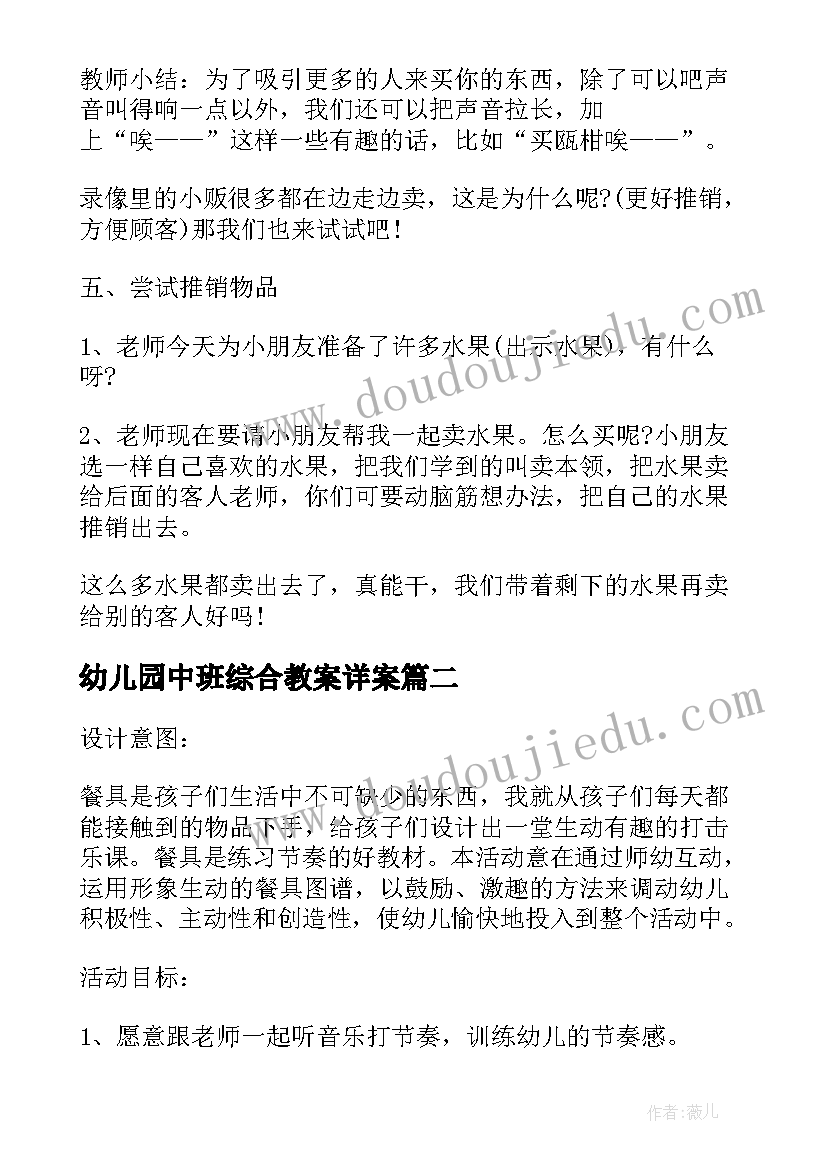 教师小结：为了吸引更多的人来买你的东西，除了可以吧声音叫得响一点以外，我们还可以把声音拉长，加上“唉——”这样一些有趣的话，比如“买瓯柑唉——”。

录像里的小贩很多都在边走边卖，这是为什么呢?(更好推销，方便顾客)那我们也来试试吧！

五、尝试推销物品

1、老师今天为小朋友准备了许多水果(出示水果)，有什么呀?

2、老师现在要请小朋友帮我一起卖水果。怎么买呢?小朋友选一样自己喜欢的水果，把我们学到的叫卖本领，把水果卖给后面的客人老师，你们可要动脑筋想办法，把自己的水果推销出去。

这么多水果都卖出去了，真能干，我们带着剩下的水果再卖给别的客人好吗！

幼儿园中班综合教案详案篇二

设计意图：

餐具是孩子们生活中不可缺少的东西，我就从孩子们每天都能接触到的物品下手，给孩子们设计出一堂生动有趣的打击乐课。餐具是练习节奏的好教材。本活动意在通过师幼互动，运用形象生动的餐具图谱，以鼓励、激趣的方法来调动幼儿积极性、主动性和创造性，使幼儿愉快地投入到整个活动中。

活动目标：

1、愿意跟老师一起听音乐打节奏，训练幼儿的节奏感。

www.doudoujiedu.com
www.doudoujiedu.com
作者：薇儿